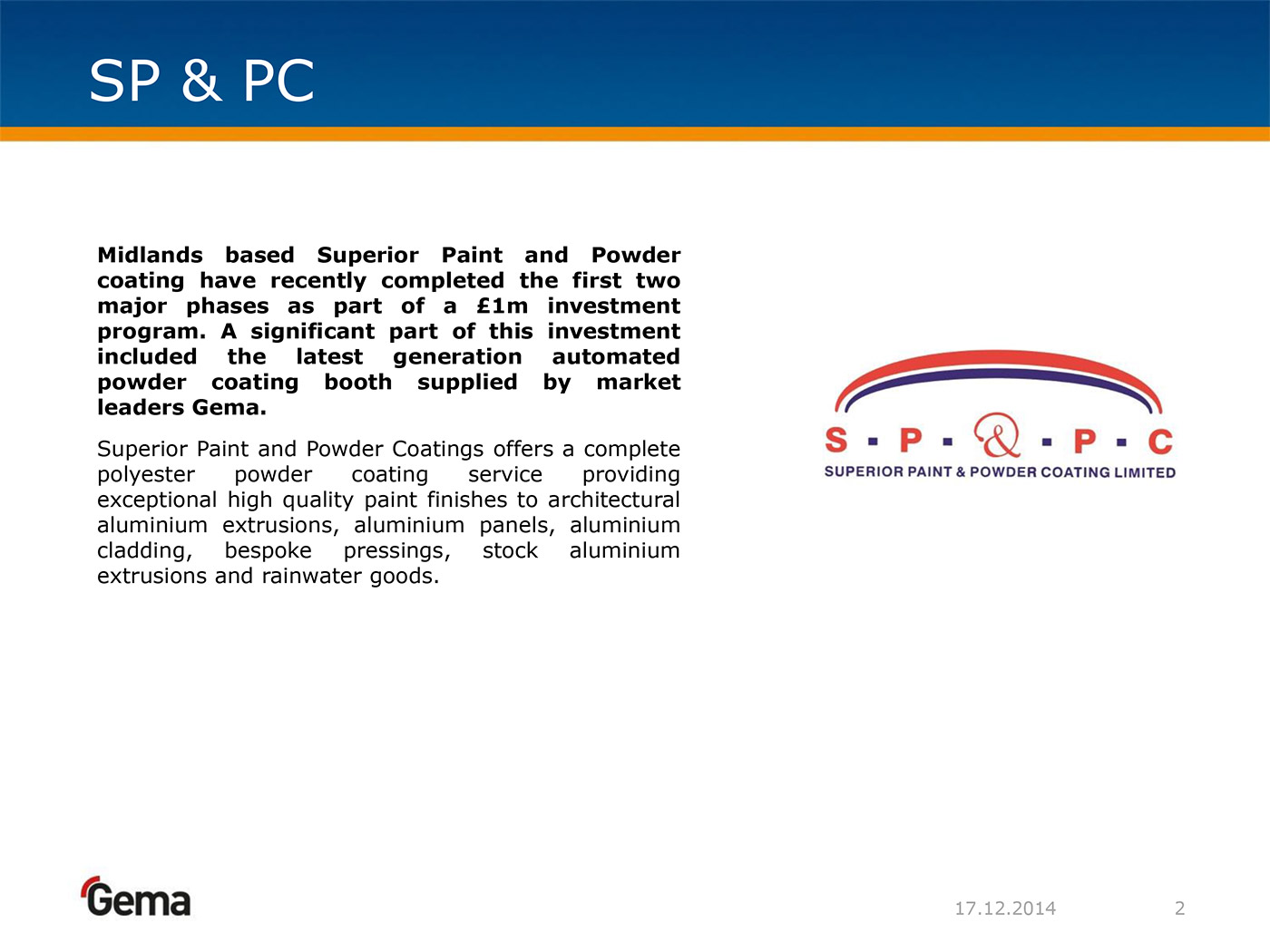 SP & PC

Midlands based Superior Paint and Powder coating have recently completed the first two major phases as part of a £1m investment program. A significant part of this investment included the latest generation automated powder coating booth supplied by market leaders Gema.

Superior Paint and Powder Coatings offers a complete polyester powder coating service providing exceptional high quality paint finishes to architectural aluminium extrusions, aluminium panels, aluminium cladding, bespoke pressings, stock aluminium extrusions and rainwater goods.

S · P · & · P · C
SUPERIOR PAINT & POWDER COATING LIMITED

Gema

17.12.2014

2